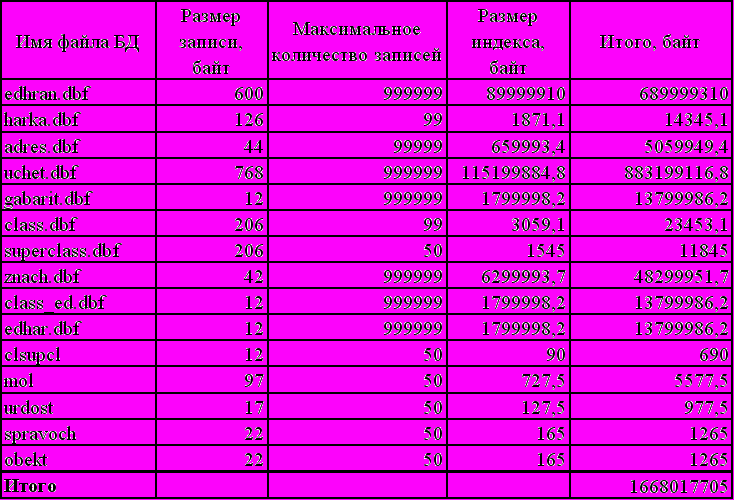 | Имя файла БД | Размер записи, байт | Максимальное количество записей | Размер индекса, байт | Итого, байт |
|---|---|---|---|---|
| edhran.dbf | 600 | 999999 | 89999910 | 689999310 |
| harka.dbf | 126 | 99 | 1871,1 | 14345,1 |
| adres.dbf | 44 | 99999 | 659993,4 | 5059949,4 |
| uchet.dbf | 768 | 999999 | 115199884,8 | 883199116,8 |
| gabarit.dbf | 12 | 999999 | 1799998,2 | 13799986,2 |
| class.dbf | 206 | 99 | 3059,1 | 23453,1 |
| superclass.dbf | 206 | 50 | 1545 | 11845 |
| znach.dbf | 42 | 999999 | 6299993,7 | 48299951,7 |
| class_ed.dbf | 12 | 999999 | 1799998,2 | 13799986,2 |
| edhar.dbf | 12 | 999999 | 1799998,2 | 13799986,2 |
| clsupcl | 12 | 50 | 90 | 690 |
| mol | 97 | 50 | 727,5 | 5577,5 |
| urdost | 17 | 50 | 127,5 | 977,5 |
| spravoch | 22 | 50 | 165 | 1265 |
| obekt | 22 | 50 | 165 | 1265 |
| Итого | | | | 1668017705 |